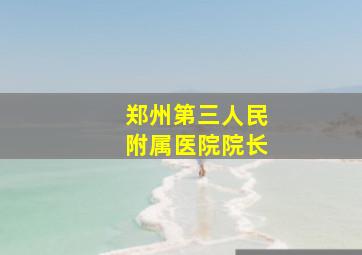 郑州第三人民
附属医院院长